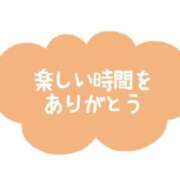 楽しい時間を
ありがとう